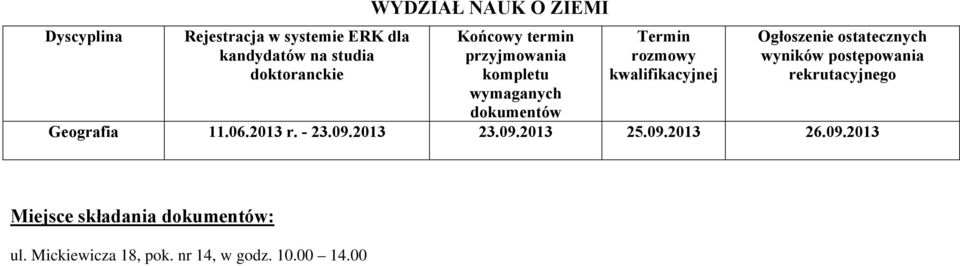 WYDZIAŁ NAUK O ZIEMI

| Dyscyplina | Rejestracja w systemie ERK dla kandydatów na studia doktoranckie | Końcowy termin przyjmowania kompletu wymaganych dokumentów | Termin rozmowy kwalifikacyjnej | Ogłoszenie ostatecznych wyników postępowania rekrutacyjnego |
|---|---|---|---|---|
| Geografia | 11.06.2013 r. - 23.09.2013 | 23.09.2013 | 25.09.2013 | 26.09.2013 |

Miejsce składania dokumentów:

ul. Mickiewicza 18, pok. nr 14, w godz. 10.00 – 14.00